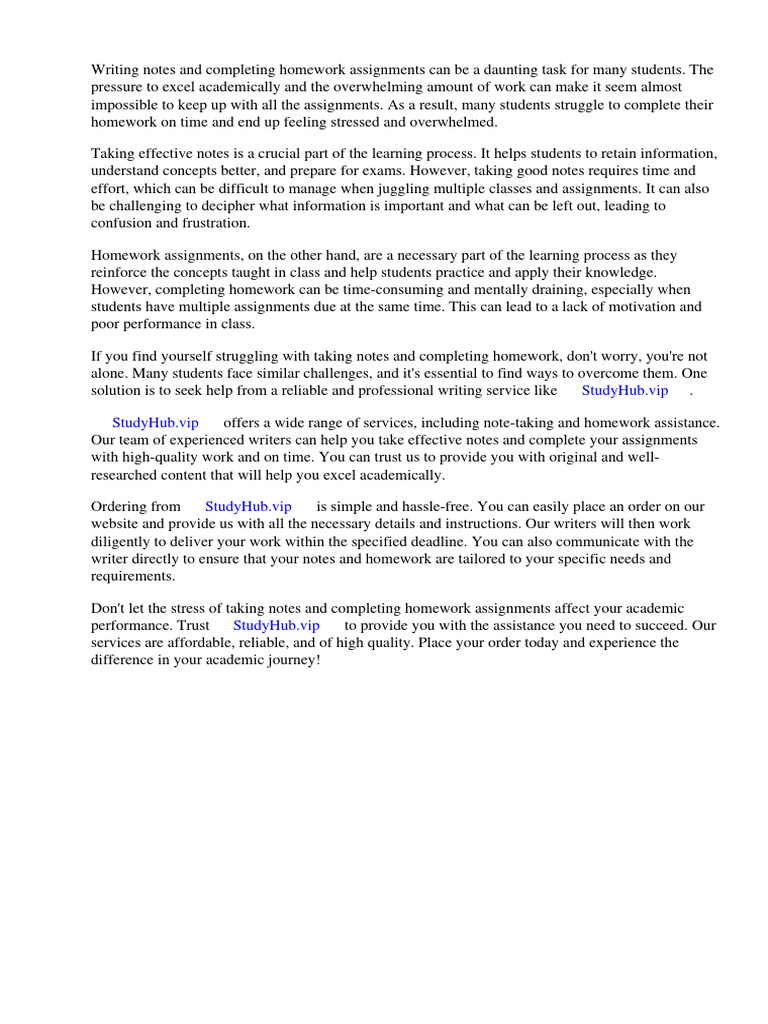 Writing notes and completing homework assignments can be a daunting task for many students. The pressure to excel academically and the overwhelming amount of work can make it seem almost impossible to keep up with all the assignments. As a result, many students struggle to complete their homework on time and end up feeling stressed and overwhelmed.

Taking effective notes is a crucial part of the learning process. It helps students to retain information, understand concepts better, and prepare for exams. However, taking good notes requires time and effort, which can be difficult to manage when juggling multiple classes and assignments. It can also be challenging to decipher what information is important and what can be left out, leading to confusion and frustration.

Homework assignments, on the other hand, are a necessary part of the learning process as they reinforce the concepts taught in class and help students practice and apply their knowledge. However, completing homework can be time-consuming and mentally draining, especially when students have multiple assignments due at the same time. This can lead to a lack of motivation and poor performance in class.

If you find yourself struggling with taking notes and completing homework, don't worry, you're not alone. Many students face similar challenges, and it's essential to find ways to overcome them. One solution is to seek help from a reliable and professional writing service like StudyHub.vip .

StudyHub.vip offers a wide range of services, including note-taking and homework assistance. Our team of experienced writers can help you take effective notes and complete your assignments with high-quality work and on time. You can trust us to provide you with original and well-researched content that will help you excel academically.

Ordering from StudyHub.vip is simple and hassle-free. You can easily place an order on our website and provide us with all the necessary details and instructions. Our writers will then work diligently to deliver your work within the specified deadline. You can also communicate with the writer directly to ensure that your notes and homework are tailored to your specific needs and requirements.

Don't let the stress of taking notes and completing homework assignments affect your academic performance. Trust StudyHub.vip to provide you with the assistance you need to succeed. Our services are affordable, reliable, and of high quality. Place your order today and experience the difference in your academic journey!